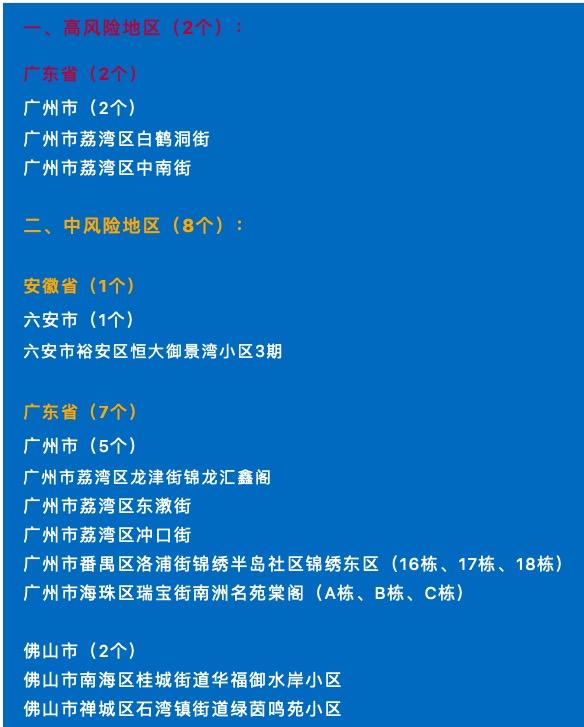 一、高风险地区（2个）：

广东省（2个）
广州市（2个）
广州市荔湾区白鹤洞街
广州市荔湾区中南街

二、中风险地区（8个）：

安徽省（1个）
六安市（1个）
六安市裕安区恒大御景湾小区3期

广东省（7个）
广州市（5个）
广州市荔湾区龙津街锦龙汇鑫阁
广州市荔湾区东漖街
广州市荔湾区冲口街
广州市番禺区洛浦街锦绣半岛社区锦绣东区（16栋、17栋、18栋）
广州市海珠区瑞宝街南洲名苑棠阁（A栋、B栋、C栋）

佛山市（2个）
佛山市南海区桂城街道华福御水岸小区
佛山市禅城区石湾镇街道绿茵鸣苑小区